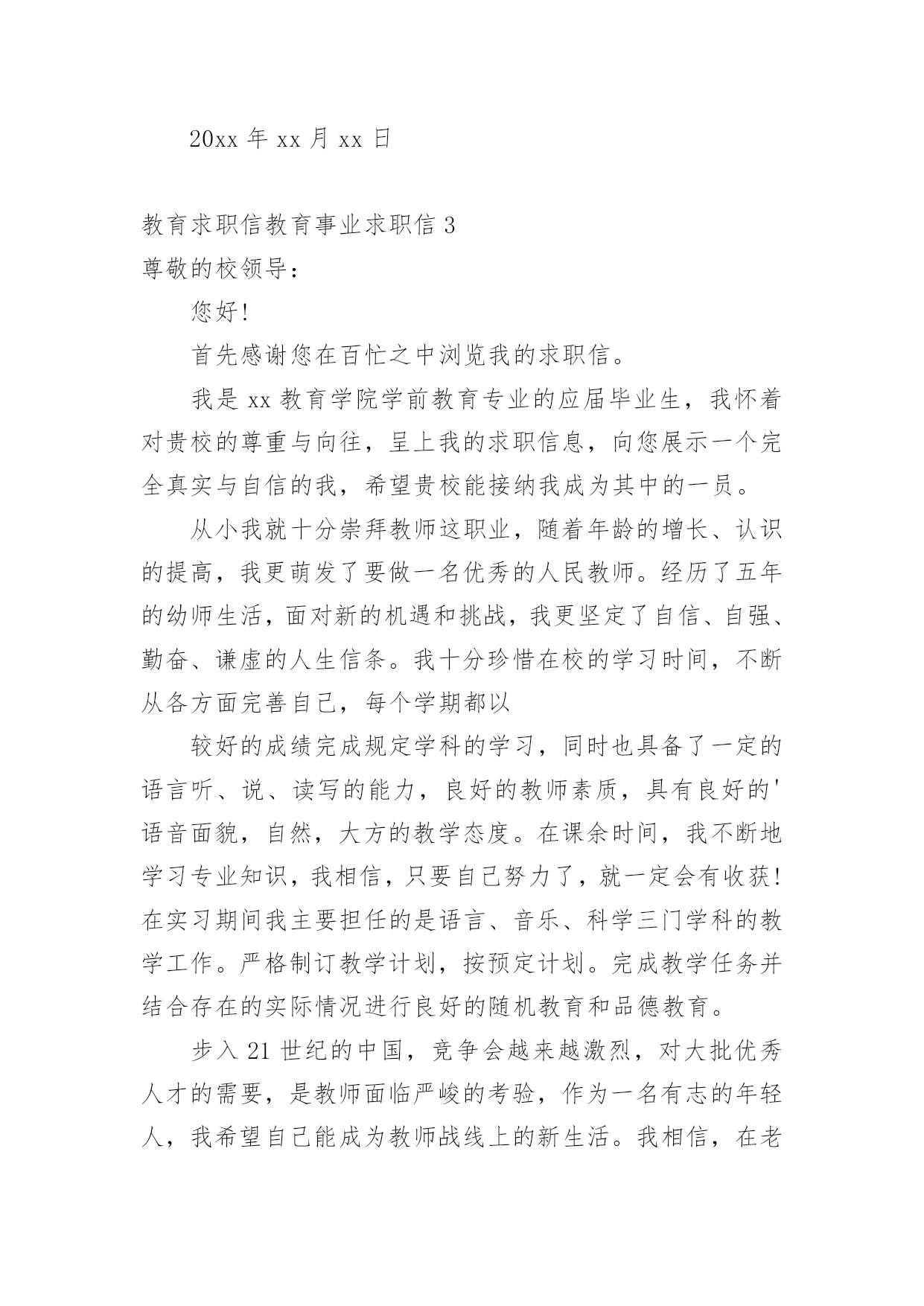 20xx 年 xx 月 xx 日

教育求职信教育事业求职信 3

尊敬的校领导：

您好!

首先感谢您在百忙之中浏览我的求职信。

我是 xx 教育学院学前教育专业的应届毕业生，我怀着对贵校的尊重与向往，呈上我的求职信息，向您展示一个完全真实与自信的我，希望贵校能接纳我成为其中的一员。

从小我就十分崇拜教师这职业，随着年龄的增长、认识的提高，我更萌发了要做一名优秀的人民教师。经历了五年的幼师生活，面对新的机遇和挑战，我更坚定了自信、自强、勤奋、谦虚的人生信条。我十分珍惜在校的学习时间，不断从各方面完善自己，每个学期都以

较好的成绩完成规定学科的学习，同时也具备了一定的语言听、说、读写的能力，良好的教师素质，具有良好的'语音面貌，自然，大方的教学态度。在课余时间，我不断地学习专业知识，我相信，只要自己努力了，就一定会有收获!在实习期间我主要担任的是语言、音乐、科学三门学科的教学工作。严格制订教学计划，按预定计划。完成教学任务并结合存在的实际情况进行良好的随机教育和品德教育。

步入 21 世纪的中国，竞争会越来越激烈，对大批优秀人才的需要，是教师面临严峻的考验，作为一名有志的年轻人，我希望自己能成为教师战线上的新生活。我相信，在老